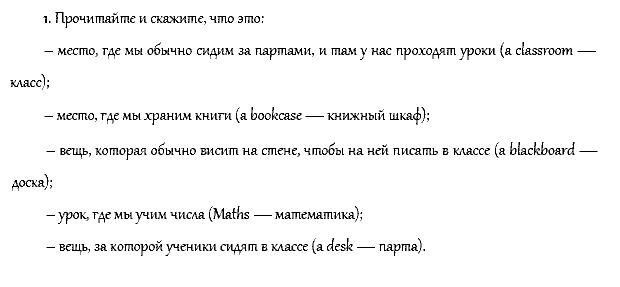 1. Прочитайте и скажите, что это:

– место, где мы обычно сидим за партами, и там у нас проходят уроки (a classroom — класс);

– место, где мы храним книги (a bookcase — книжный шкаф);

– вещь, которая обычно висит на стене, чтобы на ней писать в классе (a blackboard — доска);

– урок, где мы учим числа (Maths — математика);

– вещь, за которой ученики сидят в классе (a desk — парта).